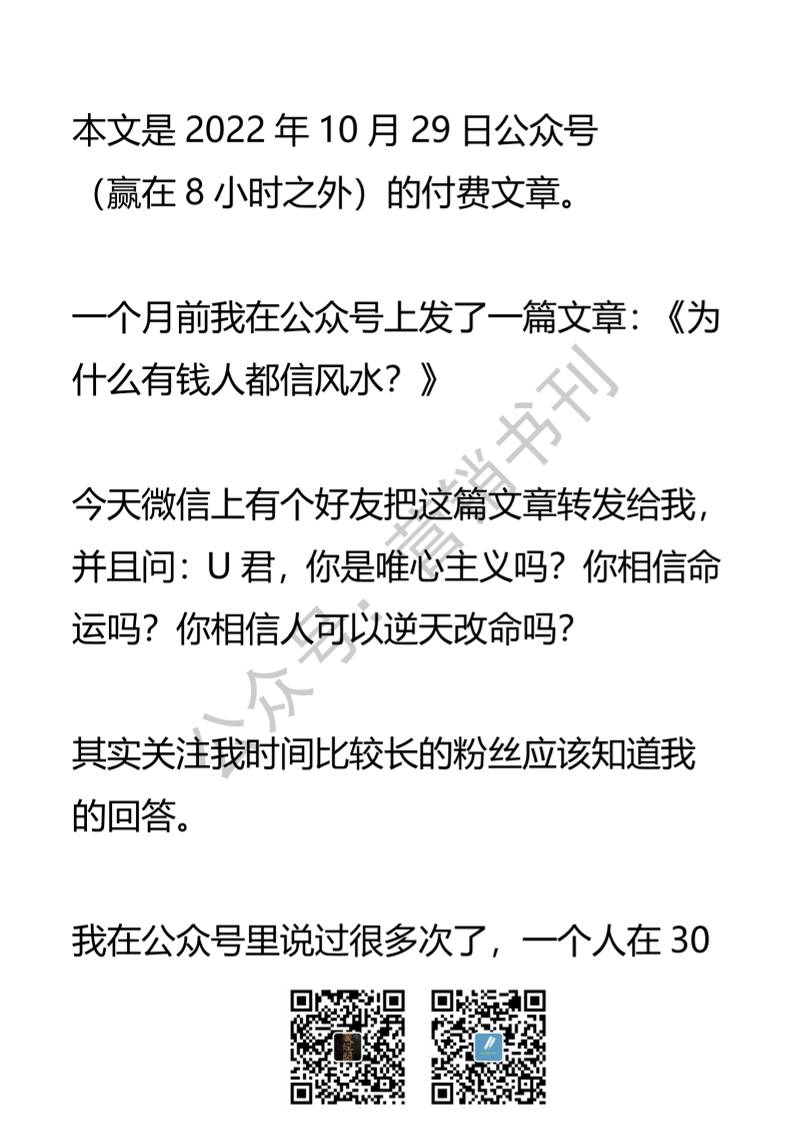 本文是 2022 年 10 月 29 日公众号（赢在 8 小时之外）的付费文章。

一个月前我在公众号上发了一篇文章：《为什么有钱人都信风水？》

今天微信上有个好友把这篇文章转发给我，并且问：U 君，你是唯心主义吗？你相信命运吗？你相信人可以逆天改命吗？

其实关注我时间比较长的粉丝应该知道我的回答。

我在公众号里说过很多次了，一个人在 30

公众号：营销书刊